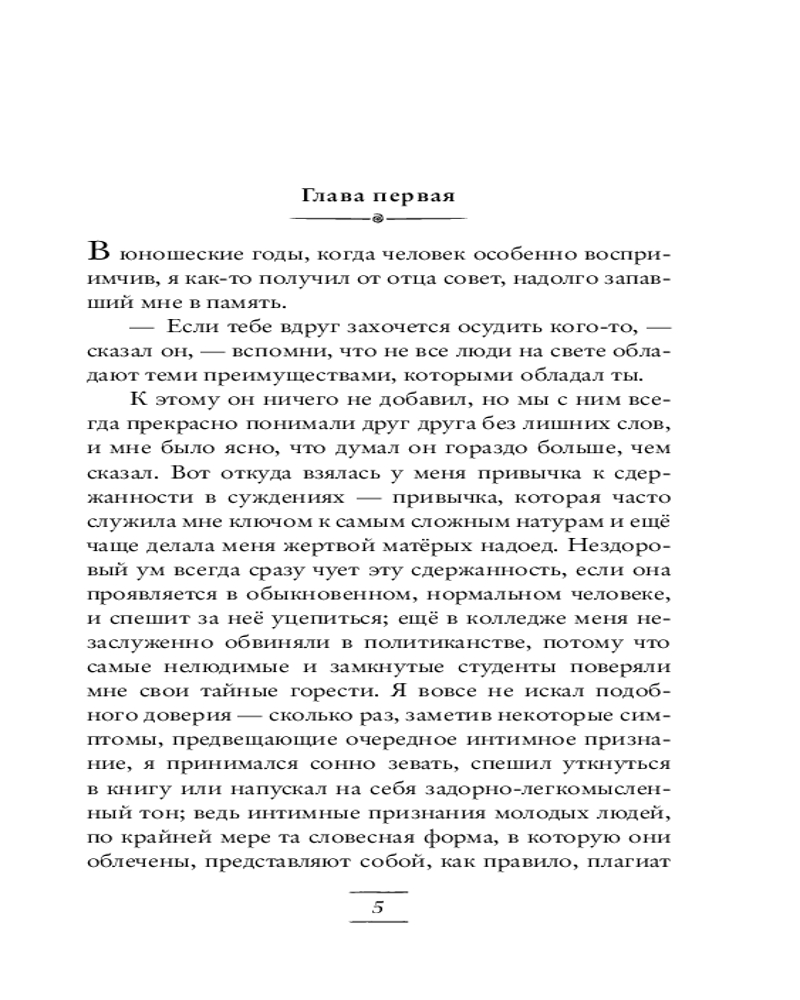 Глава первая

В юношеские годы, когда человек особенно восприимчив, я как-то получил от отца совет, надолго запавший мне в память.

— Если тебе вдруг захочется осудить кого-то, — сказал он, — вспомни, что не все люди на свете обладают теми преимуществами, которыми обладал ты.

К этому он ничего не добавил, но мы с ним всегда прекрасно понимали друг друга без лишних слов, и мне было ясно, что думал он гораздо больше, чем сказал. Вот откуда взялась у меня привычка к сдержанности в суждениях — привычка, которая часто служила мне ключом к самым сложным натурам и ещё чаще делала меня жертвой матёрых надоед. Нездоровый ум всегда сразу чует эту сдержанность, если она проявляется в обыкновенном, нормальном человеке, и спешит за неё уцепиться; ещё в колледже меня незаслуженно обвиняли в политиканстве, потому что самые нелюдимые и замкнутые студенты поверяли мне свои тайные горести. Я вовсе не искал подобного доверия — сколько раз, заметив некоторые симптомы, предвещающие очередное интимное признание, я принимался сонно зевать, спешил уткнуться в книгу или напускал на себя задорно-легкомысленный тон; ведь интимные признания молодых людей, по крайней мере та словесная форма, в которую они облечены, представляют собой, как правило, плагиат

5